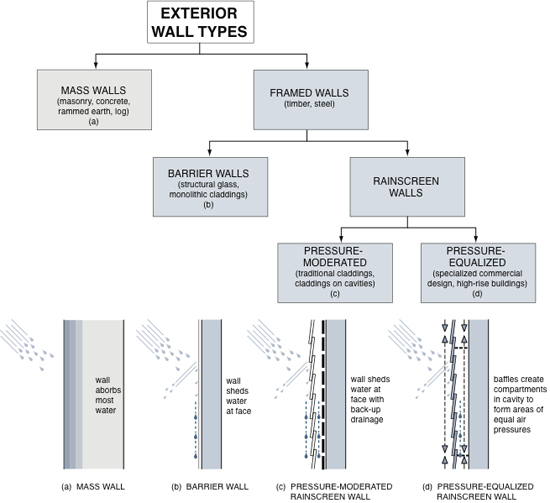 EXTERIOR WALL TYPES

MASS WALLS
(masonry, concrete, rammed earth, log)
(a)

FRAMED WALLS
(timber, steel)

BARRIER WALLS
(structural glass, monolithic claddings)
(b)

RAINSCREEN WALLS

PRESSURE-MODERATED
(traditional claddings, claddings on cavities)
(c)

PRESSURE-EQUALIZED
(specialized commercial design, high-rise buildings)
(d)

wall aborbs most water

wall sheds water at face

wall sheds water at face with back-up drainage

baffles create compartments in cavity to form areas of equal air pressures

(a) MASS WALL

(b) BARRIER WALL

(c) PRESSURE-MODERATED RAINSCREEN WALL

(d) PRESSURE-EQUALIZED RAINSCREEN WALL